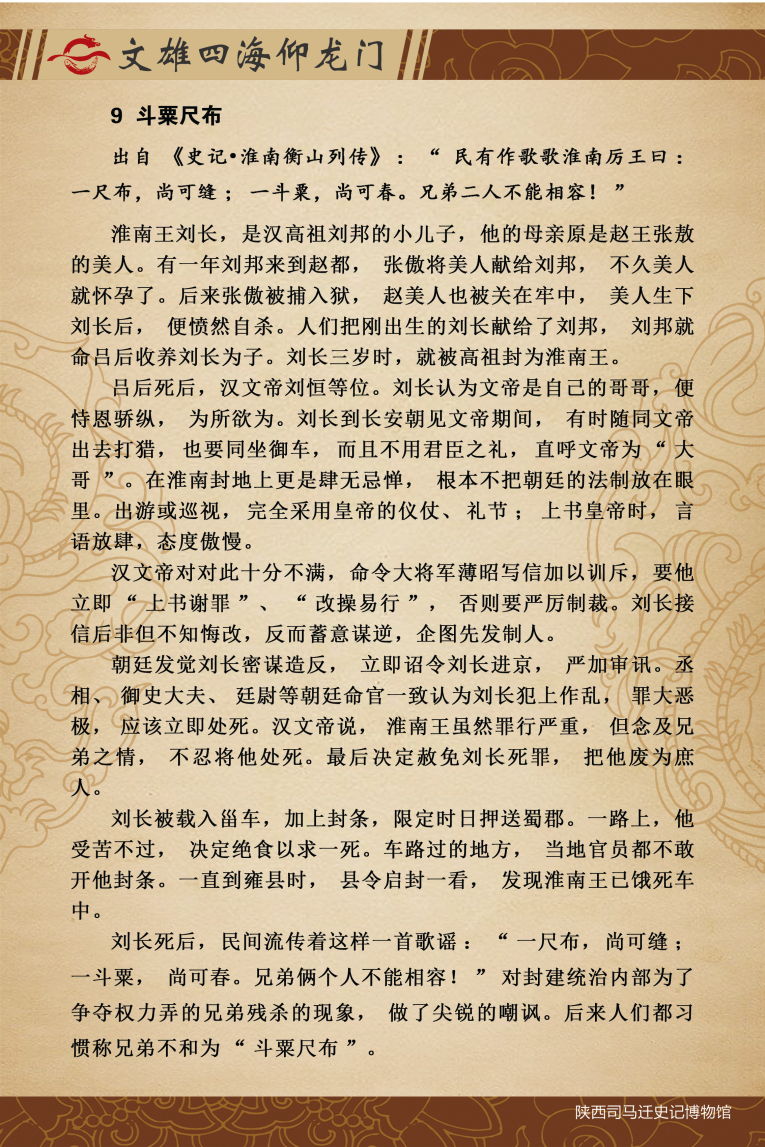 文雄四海仰龙门

9 斗粟尺布

出自《史记•淮南衡山列传》：“民有作歌歌淮南厉王曰：一尺布，尚可缝；一斗粟，尚可舂。兄弟二人不能相容！”

淮南王刘长，是汉高祖刘邦的小儿子，他的母亲原是赵王张敖的美人。有一年刘邦来到赵都，张傲将美人献给刘邦，不久美人就怀孕了。后来张傲被捕入狱，赵美人也被关在牢中，美人生下刘长后，便愤然自杀。人们把刚出生的刘长献给了刘邦，刘邦就命吕后收养刘长为子。刘长三岁时，就被高祖封为淮南王。

吕后死后，汉文帝刘恒等位。刘长认为文帝是自己的哥哥，便恃恩骄纵，为所欲为。刘长到长安朝见文帝期间，有时随同文帝出去打猎，也要同坐御车，而且不用君臣之礼，直呼文帝为“大哥”。在淮南封地上更是肆无忌惮，根本不把朝廷的法制放在眼里。出游或巡视，完全采用皇帝的仪仗、礼节；上书皇帝时，言语放肆，态度傲慢。

汉文帝对对此十分不满，命令大将军薄昭写信加以训斥，要他立即“上书谢罪”、“改操易行”，否则要严厉制裁。刘长接信后非但不知悔改，反而蓄意谋逆，企图先发制人。

朝廷发觉刘长密谋造反，立即诏令刘长进京，严加审讯。丞相、御史大夫、廷尉等朝廷命官一致认为刘长犯上作乱，罪大恶极，应该立即处死。汉文帝说，淮南王虽然罪行严重，但念及兄弟之情，不忍将他处死。最后决定赦免刘长死罪，把他废为庶人。

刘长被载入辎车，加上封条，限定时日押送蜀郡。一路上，他受苦不过，决定绝食以求一死。车路过的地方，当地官员都不敢开他封条。一直到雍县时，县令启封一看，发现淮南王已饿死车中。

刘长死后，民间流传着这样一首歌谣：“一尺布，尚可缝；一斗粟，尚可舂。兄弟俩个人不能相容！”对封建统治内部为了争夺权力弄的兄弟残杀的现象，做了尖锐的嘲讽。后来人们都习惯称兄弟不和为“斗粟尺布”。

陕西司马迁史记博物馆